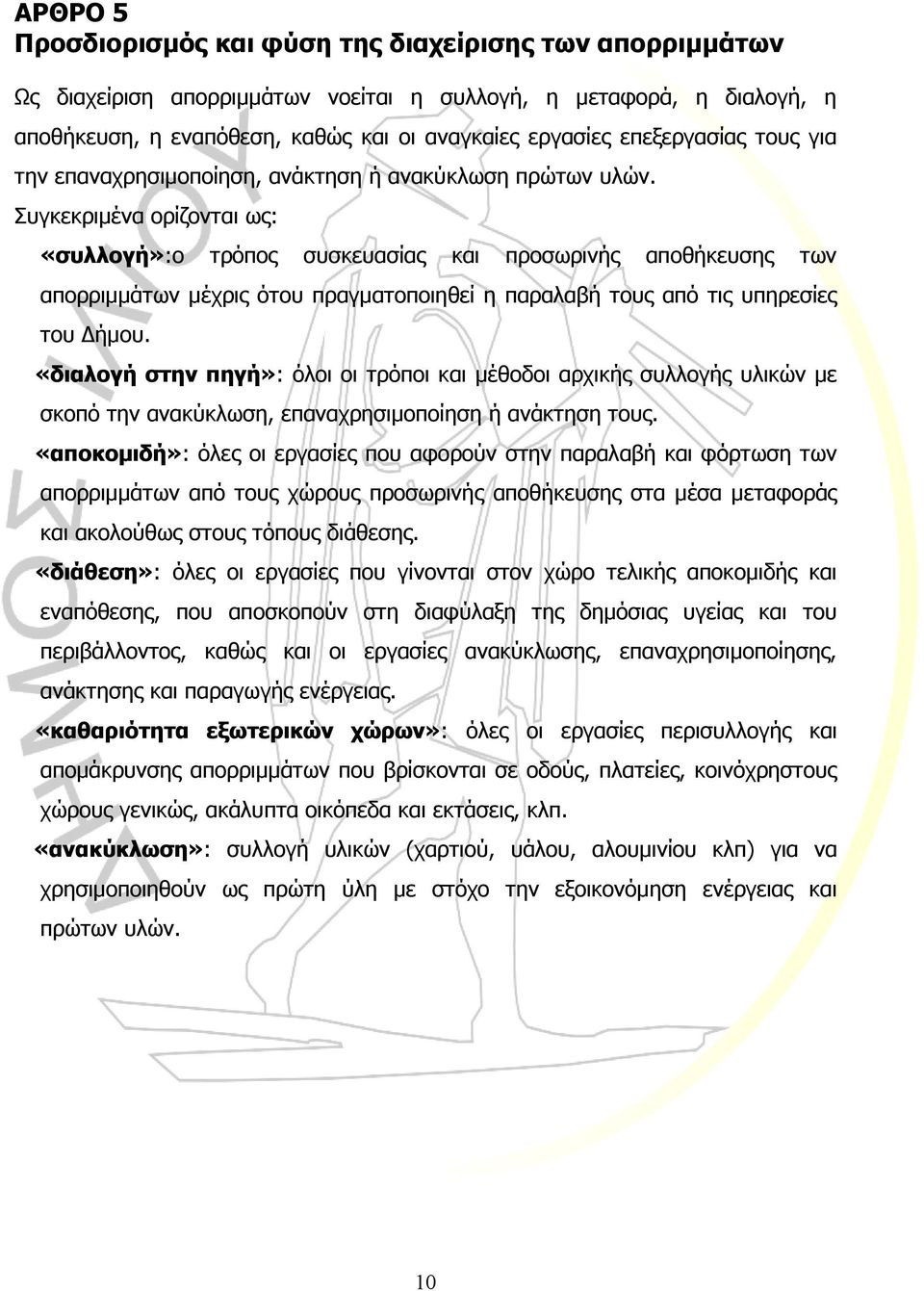 ΑΡΘΡΟ 5
Προσδιορισμός και φύση της διαχείρισης των απορριμμάτων

Ως διαχείριση απορριμμάτων νοείται η συλλογή, η μεταφορά, η διαλογή, η αποθήκευση, η εναπόθεση, καθώς και οι αναγκαίες εργασίες επεξεργασίας τους για την επαναχρησιμοποίηση, ανάκτηση ή ανακύκλωση πρώτων υλών.

Συγκεκριμένα ορίζονται ως:

«συλλογή»:ο τρόπος συσκευασίας και προσωρινής αποθήκευσης των απορριμμάτων μέχρις ότου πραγματοποιηθεί η παραλαβή τους από τις υπηρεσίες του Δήμου.

«διαλογή στην πηγή»: όλοι οι τρόποι και μέθοδοι αρχικής συλλογής υλικών με σκοπό την ανακύκλωση, επαναχρησιμοποίηση ή ανάκτηση τους.

«αποκομιδή»: όλες οι εργασίες που αφορούν στην παραλαβή και φόρτωση των απορριμμάτων από τους χώρους προσωρινής αποθήκευσης στα μέσα μεταφοράς και ακολούθως στους τόπους διάθεσης.

«διάθεση»: όλες οι εργασίες που γίνονται στον χώρο τελικής αποκομιδής και εναπόθεσης, που αποσκοπούν στη διαφύλαξη της δημόσιας υγείας και του περιβάλλοντος, καθώς και οι εργασίες ανακύκλωσης, επαναχρησιμοποίησης, ανάκτησης και παραγωγής ενέργειας.

«καθαριότητα εξωτερικών χώρων»: όλες οι εργασίες περισυλλογής και απομάκρυνσης απορριμμάτων που βρίσκονται σε οδούς, πλατείες, κοινόχρηστους χώρους γενικώς, ακάλυπτα οικόπεδα και εκτάσεις, κλπ.

«ανακύκλωση»: συλλογή υλικών (χαρτιού, υάλου, αλουμινίου κλπ) για να χρησιμοποιηθούν ως πρώτη ύλη με στόχο την εξοικονόμηση ενέργειας και πρώτων υλών.

10